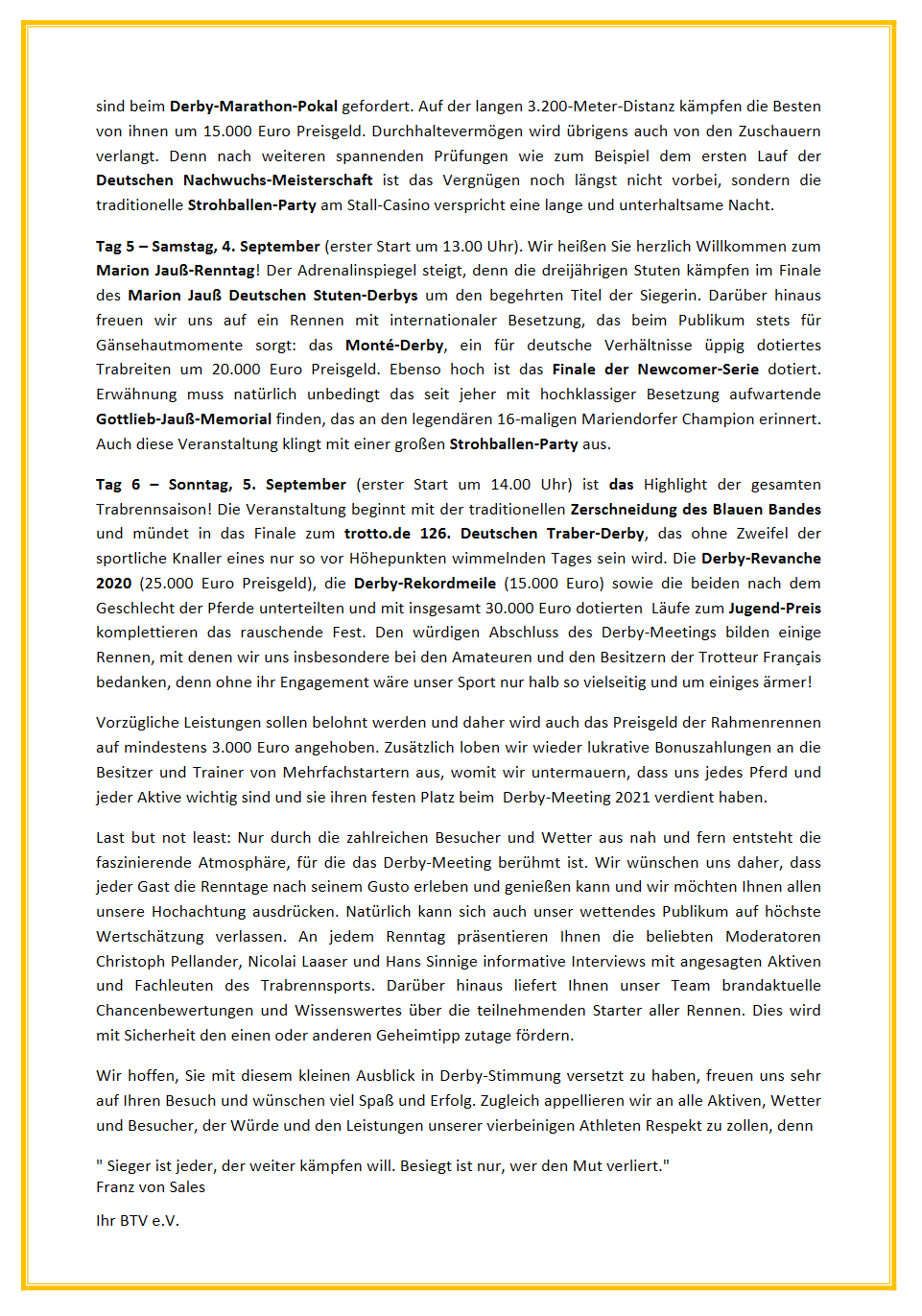 sind beim Derby-Marathon-Pokal gefordert. Auf der langen 3.200-Meter-Distanz kämpfen die Besten von ihnen um 15.000 Euro Preisgeld. Durchhaltevermögen wird übrigens auch von den Zuschauern verlangt. Denn nach weiteren spannenden Prüfungen wie zum Beispiel dem ersten Lauf der Deutschen Nachwuchs-Meisterschaft ist das Vergnügen noch längst nicht vorbei, sondern die traditionelle Strohballen-Party am Stall-Casino verspricht eine lange und unterhaltsame Nacht.

Tag 5 – Samstag, 4. September (erster Start um 13.00 Uhr). Wir heißen Sie herzlich Willkommen zum Marion Jauß-Renntag! Der Adrenalinspiegel steigt, denn die dreijährigen Stuten kämpfen im Finale des Marion Jauß Deutschen Stuten-Derbys um den begehrten Titel der Siegerin. Darüber hinaus freuen wir uns auf ein Rennen mit internationaler Besetzung, das beim Publikum stets für Gänsehautmomente sorgt: das Monté-Derby, ein für deutsche Verhältnisse üppig dotiertes Trabreiten um 20.000 Euro Preisgeld. Ebenso hoch ist das Finale der Newcomer-Serie dotiert. Erwähnung muss natürlich unbedingt das seit jeher mit hochklassiger Besetzung aufwartende Gottlieb-Jauß-Memorial finden, das an den legendären 16-maligen Mariendorfer Champion erinnert. Auch diese Veranstaltung klingt mit einer großen Strohballen-Party aus.

Tag 6 – Sonntag, 5. September (erster Start um 14.00 Uhr) ist das Highlight der gesamten Trabrennsaison! Die Veranstaltung beginnt mit der traditionellen Zerschneidung des Blauen Bandes und mündet in das Finale zum trotto.de 126. Deutschen Traber-Derby, das ohne Zweifel der sportliche Knaller eines nur so vor Höhepunkten wimmelnden Tages sein wird. Die Derby-Revanche 2020 (25.000 Euro Preisgeld), die Derby-Rekordmeile (15.000 Euro) sowie die beiden nach dem Geschlecht der Pferde unterteilten und mit insgesamt 30.000 Euro dotierten Läufe zum Jugend-Preis komplettieren das rauschende Fest. Den würdigen Abschluss des Derby-Meetings bilden einige Rennen, mit denen wir uns insbesondere bei den Amateuren und den Besitzern der Trotteur Français bedanken, denn ohne ihr Engagement wäre unser Sport nur halb so vielseitig und um einiges ärmer!

Vorzügliche Leistungen sollen belohnt werden und daher wird auch das Preisgeld der Rahmenrennen auf mindestens 3.000 Euro angehoben. Zusätzlich loben wir wieder lukrative Bonuszahlungen an die Besitzer und Trainer von Mehrfachstartern aus, womit wir untermauern, dass uns jedes Pferd und jeder Aktive wichtig sind und sie ihren festen Platz beim Derby-Meeting 2021 verdient haben.

Last but not least: Nur durch die zahlreichen Besucher und Wetter aus nah und fern entsteht die faszinierende Atmosphäre, für die das Derby-Meeting berühmt ist. Wir wünschen uns daher, dass jeder Gast die Renntage nach seinem Gusto erleben und genießen kann und wir möchten Ihnen allen unsere Hochachtung ausdrücken. Natürlich kann sich auch unser wettendes Publikum auf höchste Wertschätzung verlassen. An jedem Renntag präsentieren Ihnen die beliebten Moderatoren Christoph Pellander, Nicolai Laaser und Hans Sinnige informative Interviews mit angesagten Aktiven und Fachleuten des Trabrennsports. Darüber hinaus liefert Ihnen unser Team brandaktuelle Chancenbewertungen und Wissenswertes über die teilnehmenden Starter aller Rennen. Dies wird mit Sicherheit den einen oder anderen Geheimtipp zutage fördern.

Wir hoffen, Sie mit diesem kleinen Ausblick in Derby-Stimmung versetzt zu haben, freuen uns sehr auf Ihren Besuch und wünschen viel Spaß und Erfolg. Zugleich appellieren wir an alle Aktiven, Wetter und Besucher, der Würde und den Leistungen unserer vierbeinigen Athleten Respekt zu zollen, denn

" Sieger ist jeder, der weiter kämpfen will. Besiegt ist nur, wer den Mut verliert."
Franz von Sales

Ihr BTV e.V.